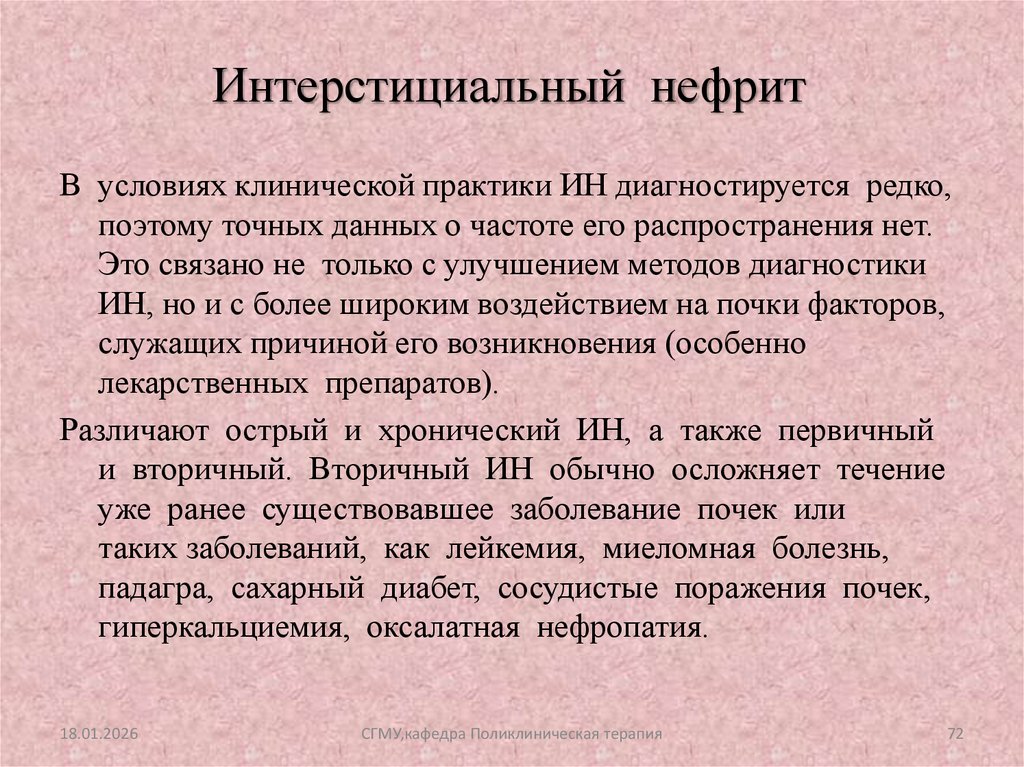 Интерстициальный нефрит

В условиях клинической практики ИН диагностируется редко, поэтому точных данных о частоте его распространения нет. Это связано не только с улучшением методов диагностики ИН, но и с более широким воздействием на почки факторов, служащих причиной его возникновения (особенно лекарственных препаратов).

Различают острый и хронический ИН, а также первичный и вторичный. Вторичный ИН обычно осложняет течение уже ранее существовавшее заболевание почек или таких заболеваний, как лейкемия, миеломная болезнь, падагра, сахарный диабет, сосудистые поражения почек, гиперкальциемия, оксалатная нефропатия.

18.01.2026

СГМУ,кафедра Поликлиническая терапия

72